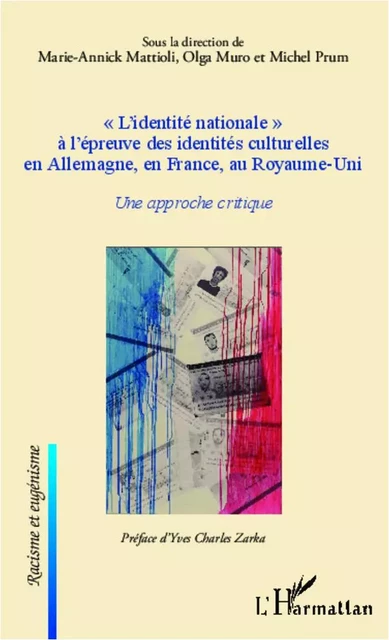 Sous la direction de
Marie-Annick Mattioli, Olga Muro et Michel Prum

« L'identité nationale » à l'épreuve des identités culturelles en Allemagne, en France, au Royaume-Uni

Une approche critique

Préface d'Yves Charles Zarka

Racisme et eugénisme

L'Harmattan